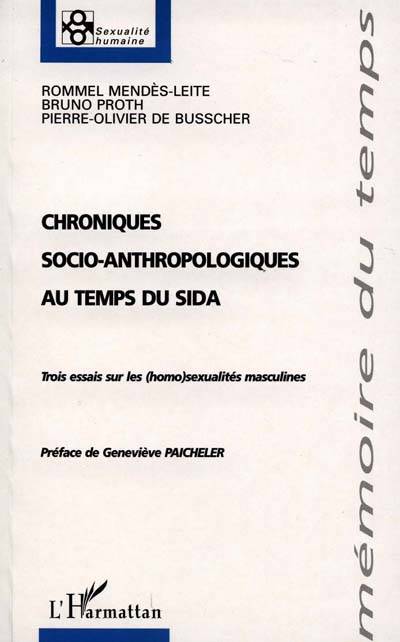 Sexualité humaine

ROMMEL MENDÈS-LEITE
BRUNO PROTH
PIERRE-OLIVIER DE BUSSCHER

CHRONIQUES SOCIO-ANTHROPOLOGIQUES AU TEMPS DU SIDA

Trois essais sur les (homo)sexualités masculines

Préface de Geneviève PAICHELER

L'Harmattan

mémoire du temps